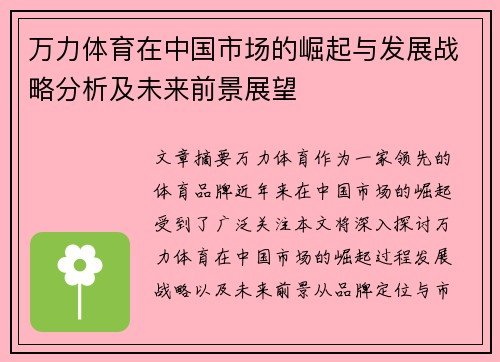 万力体育在中国市场的崛起与发展战略分析及未来前景展望

文章摘要万力体育作为一家领先的体育品牌近年来在中国市场的崛起受到了广泛关注本文将深入探讨万力体育在中国市场的崛起过程发展战略以及未来前景从品牌定位与市